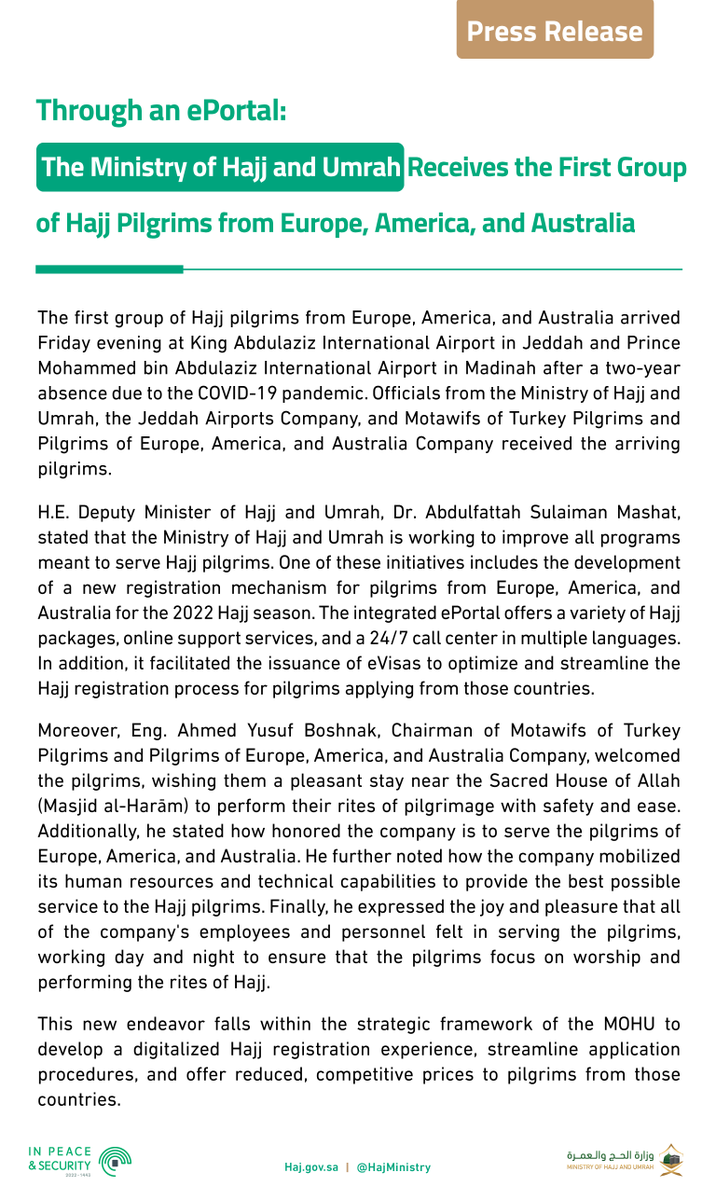 Press Release

Through an ePortal:

The Ministry of Hajj and Umrah Receives the First Group of Hajj Pilgrims from Europe, America, and Australia

The first group of Hajj pilgrims from Europe, America, and Australia arrived Friday evening at King Abdulaziz International Airport in Jeddah and Prince Mohammed bin Abdulaziz International Airport in Madinah after a two-year absence due to the COVID-19 pandemic. Officials from the Ministry of Hajj and Umrah, the Jeddah Airports Company, and Motawifs of Turkey Pilgrims and Pilgrims of Europe, America, and Australia Company received the arriving pilgrims.

H.E. Deputy Minister of Hajj and Umrah, Dr. Abdulfattah Sulaiman Mashat, stated that the Ministry of Hajj and Umrah is working to improve all programs meant to serve Hajj pilgrims. One of these initiatives includes the development of a new registration mechanism for pilgrims from Europe, America, and Australia for the 2022 Hajj season. The integrated ePortal offers a variety of Hajj packages, online support services, and a 24/7 call center in multiple languages. In addition, it facilitated the issuance of eVisas to optimize and streamline the Hajj registration process for pilgrims applying from those countries.

Moreover, Eng. Ahmed Yusuf Boshnak, Chairman of Motawifs of Turkey Pilgrims and Pilgrims of Europe, America, and Australia Company, welcomed the pilgrims, wishing them a pleasant stay near the Sacred House of Allah (Masjid al-Harām) to perform their rites of pilgrimage with safety and ease. Additionally, he stated how honored the company is to serve the pilgrims of Europe, America, and Australia. He further noted how the company mobilized its human resources and technical capabilities to provide the best possible service to the Hajj pilgrims. Finally, he expressed the joy and pleasure that all of the company's employees and personnel felt in serving the pilgrims, working day and night to ensure that the pilgrims focus on worship and performing the rites of Hajj.

This new endeavor falls within the strategic framework of the MOHU to develop a digitalized Hajj registration experience, streamline application procedures, and offer reduced, competitive prices to pilgrims from those countries.

IN PEACE & SECURITY 2022 - 1443

Haj.gov.sa | @HajMinistry

وزارة الحج والعمرة
MINISTRY OF HAJJ AND UMRAH